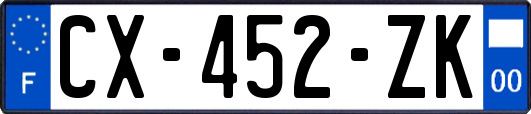 F
CX-452-ZK
00